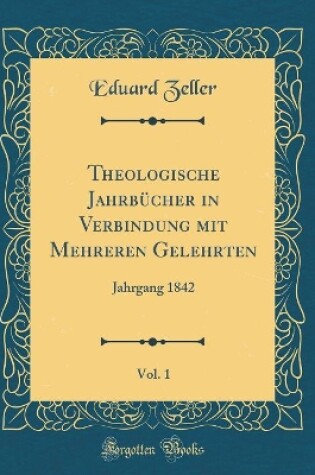 Eduard Zeller

Theologische Jahrbücher in Verbindung mit Mehreren Gelehrten

Jahrgang 1842

Vol. 1

Forgotten Books